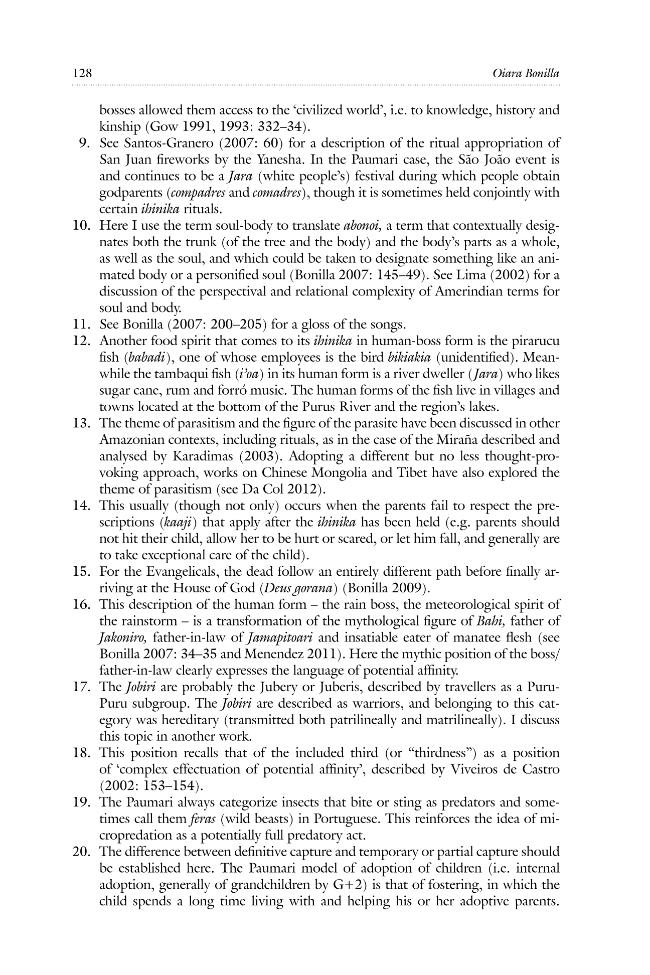 128 Oiara Bonilla

bosses allowed them access to the 'civilized world', i.e. to knowledge, history and kinship (Gow 1991, 1993: 332–34).

9. See Santos-Granero (2007: 60) for a description of the ritual appropriation of San Juan fireworks by the Yanesha. In the Paumari case, the São João event is and continues to be a Jara (white people's) festival during which people obtain godparents (compadres and comadres), though it is sometimes held conjointly with certain ihinika rituals.

10. Here I use the term soul-body to translate abonoi, a term that contextually designates both the trunk (of the tree and the body) and the body's parts as a whole, as well as the soul, and which could be taken to designate something like an animated body or a personified soul (Bonilla 2007: 145–49). See Lima (2002) for a discussion of the perspectival and relational complexity of Amerindian terms for soul and body.

11. See Bonilla (2007: 200–205) for a gloss of the songs.

12. Another food spirit that comes to its ihinika in human-boss form is the pirarucu fish (babadi), one of whose employees is the bird bikiakia (unidentified). Meanwhile the tambaqui fish (i'oa) in its human form is a river dweller (Jara) who likes sugar cane, rum and forró music. The human forms of the fish live in villages and towns located at the bottom of the Purus River and the region's lakes.

13. The theme of parasitism and the figure of the parasite have been discussed in other Amazonian contexts, including rituals, as in the case of the Miraña described and analysed by Karadimas (2003). Adopting a different but no less thought-provoking approach, works on Chinese Mongolia and Tibet have also explored the theme of parasitism (see Da Col 2012).

14. This usually (though not only) occurs when the parents fail to respect the prescriptions (kaaji) that apply after the ihinika has been held (e.g. parents should not hit their child, allow her to be hurt or scared, or let him fall, and generally are to take exceptional care of the child).

15. For the Evangelicals, the dead follow an entirely different path before finally arriving at the House of God (Deus gorana) (Bonilla 2009).

16. This description of the human form – the rain boss, the meteorological spirit of the rainstorm – is a transformation of the mythological figure of Bahi, father of Jakoniro, father-in-law of Jamapitoari and insatiable eater of manatee flesh (see Bonilla 2007: 34–35 and Menendez 2011). Here the mythic position of the boss/father-in-law clearly expresses the language of potential affinity.

17. The Jobiri are probably the Jubery or Juberis, described by travellers as a Puru-Puru subgroup. The Jobiri are described as warriors, and belonging to this category was hereditary (transmitted both patrilineally and matrilineally). I discuss this topic in another work.

18. This position recalls that of the included third (or "thirdness") as a position of 'complex effectuation of potential affinity', described by Viveiros de Castro (2002: 153–154).

19. The Paumari always categorize insects that bite or sting as predators and sometimes call them feras (wild beasts) in Portuguese. This reinforces the idea of micropredation as a potentially full predatory act.

20. The difference between definitive capture and temporary or partial capture should be established here. The Paumari model of adoption of children (i.e. internal adoption, generally of grandchildren by G+2) is that of fostering, in which the child spends a long time living with and helping his or her adoptive parents.